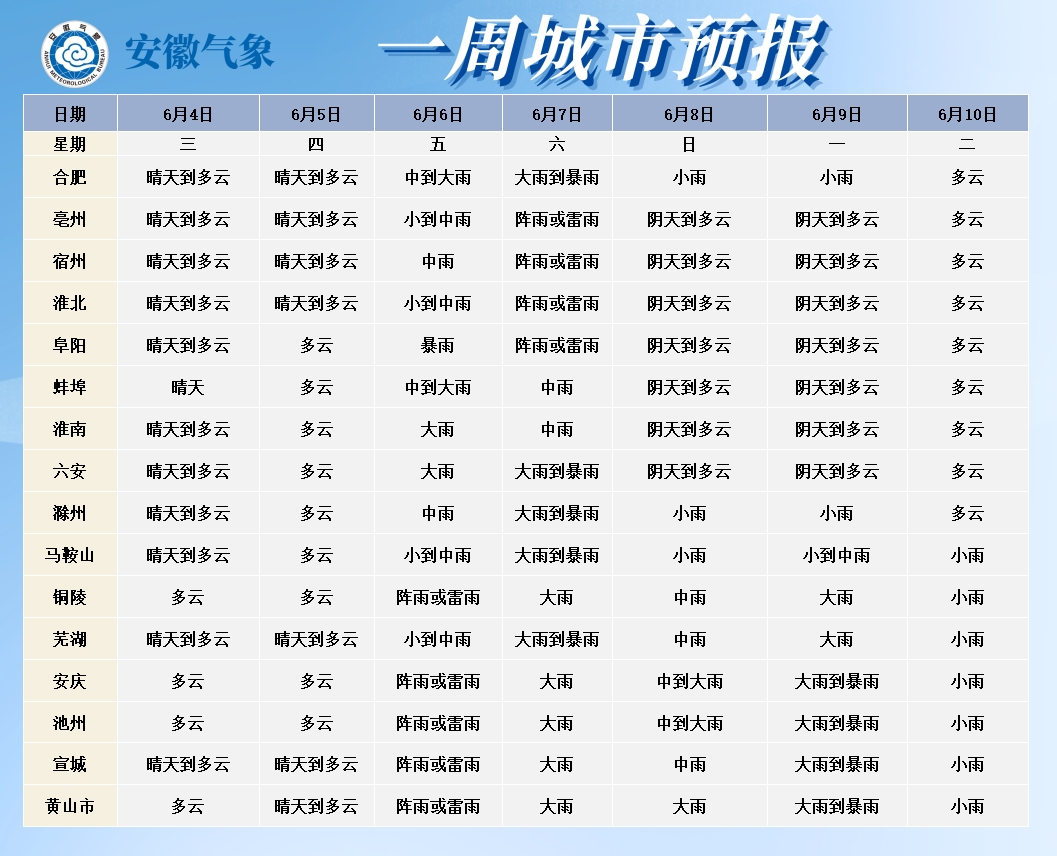 安徽气象

一周城市预报

| 日期 | 6月4日 | 6月5日 | 6月6日 | 6月7日 | 6月8日 | 6月9日 | 6月10日 |
|---|---|---|---|---|---|---|---|
| 星期 | 三 | 四 | 五 | 六 | 日 | 一 | 二 |
| 合肥 | 晴天到多云 | 晴天到多云 | 中到大雨 | 大雨到暴雨 | 小雨 | 小雨 | 多云 |
| 亳州 | 晴天到多云 | 晴天到多云 | 小到中雨 | 阵雨或雷雨 | 阴天到多云 | 阴天到多云 | 多云 |
| 宿州 | 晴天到多云 | 晴天到多云 | 中雨 | 阵雨或雷雨 | 阴天到多云 | 阴天到多云 | 多云 |
| 淮北 | 晴天到多云 | 晴天到多云 | 小到中雨 | 阵雨或雷雨 | 阴天到多云 | 阴天到多云 | 多云 |
| 阜阳 | 晴天到多云 | 多云 | 暴雨 | 阵雨或雷雨 | 阴天到多云 | 阴天到多云 | 多云 |
| 蚌埠 | 晴天 | 多云 | 中到大雨 | 中雨 | 阴天到多云 | 阴天到多云 | 多云 |
| 淮南 | 晴天到多云 | 多云 | 大雨 | 中雨 | 阴天到多云 | 阴天到多云 | 多云 |
| 六安 | 晴天到多云 | 多云 | 大雨 | 大雨到暴雨 | 阴天到多云 | 阴天到多云 | 多云 |
| 滁州 | 晴天到多云 | 多云 | 中雨 | 大雨到暴雨 | 小雨 | 小雨 | 多云 |
| 马鞍山 | 晴天到多云 | 多云 | 小到中雨 | 大雨到暴雨 | 小雨 | 小到中雨 | 小雨 |
| 铜陵 | 多云 | 多云 | 阵雨或雷雨 | 大雨 | 中雨 | 大雨 | 小雨 |
| 芜湖 | 晴天到多云 | 晴天到多云 | 小到中雨 | 大雨到暴雨 | 中雨 | 大雨 | 小雨 |
| 安庆 | 多云 | 多云 | 阵雨或雷雨 | 大雨 | 中到大雨 | 大雨到暴雨 | 小雨 |
| 池州 | 多云 | 多云 | 阵雨或雷雨 | 大雨 | 中到大雨 | 大雨到暴雨 | 小雨 |
| 宣城 | 晴天到多云 | 晴天到多云 | 阵雨或雷雨 | 大雨 | 中雨 | 大雨到暴雨 | 小雨 |
| 黄山市 | 多云 | 晴天到多云 | 阵雨或雷雨 | 大雨 | 大雨 | 大雨到暴雨 | 小雨 |